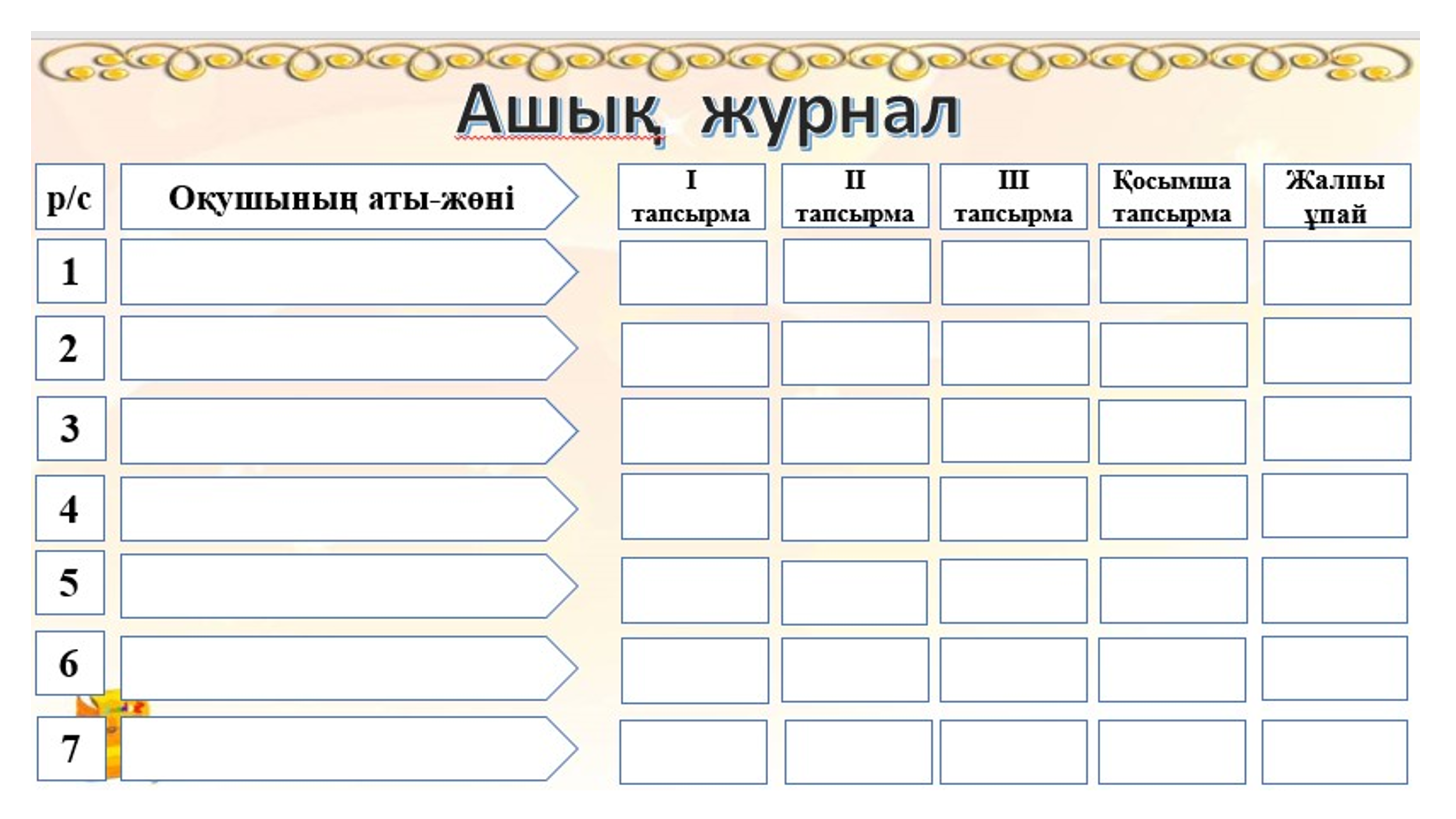 Ашық журнал

| р/с | Оқушының аты-жөні | I тапсырма | II тапсырма | III тапсырма | Қосымша тапсырма | Жалпы ұпай |
|---|---|---|---|---|---|---|
| 1 | | | | | | |
| 2 | | | | | | |
| 3 | | | | | | |
| 4 | | | | | | |
| 5 | | | | | | |
| 6 | | | | | | |
| 7 | | | | | | |